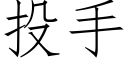 投手